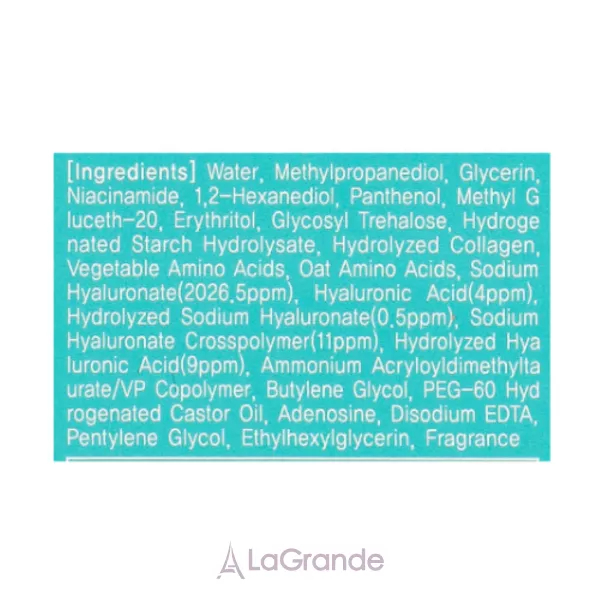 [Ingredients] Water, Methylpropanediol, Glycerin, Niacinamide, 1,2-Hexanediol, Panthenol, Methyl G luceth-20, Erythritol, Glycosyl Trehalose, Hydroge nated Starch Hydrolysate, Hydrolyzed Collagen, Vegetable Amino Acids, Oat Amino Acids, Sodium Hyaluronate(2026.5ppm), Hyaluronic Acid(4ppm), Hydrolyzed Sodium Hyaluronate(0.5ppm), Sodium Hyaluronate Crosspolymer(11ppm), Hydrolyzed Hya luronic Acid(9ppm), Ammonium Acryloyldimethylta urate/VP Copolymer, Butylene Glycol, PEG-60 Hyd rogenated Castor Oil, Adenosine, Disodium EDTA, Pentylene Glycol, Ethylhexylglycerin, Fragrance

LaGrande